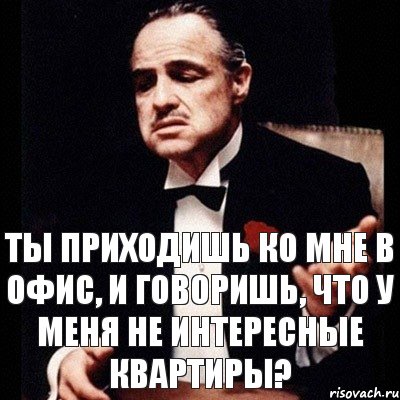 ТЫ ПРИХОДИШЬ КО МНЕ В ОФИС, И ГОВОРИШЬ, ЧТО У МЕНЯ НЕ ИНТЕРЕСНЫЕ КВАРТИРЫ?

risovach.ru